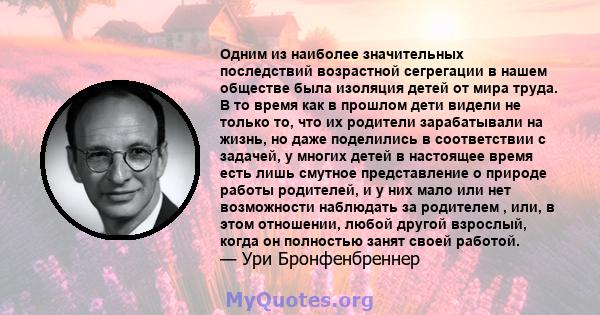 Одним из наиболее значительных последствий возрастной сегрегации в нашем обществе была изоляция детей от мира труда. В то время как в прошлом дети видели не только то, что их родители зарабатывали на жизнь, но даже поделились в соответствии с задачей, у многих детей в настоящее время есть лишь смутное представление о природе работы родителей, и у них мало или нет возможности наблюдать за родителем , или, в этом отношении, любой другой взрослый, когда он полностью занят своей работой.
— Ури Бронфенбреннер

MyQuotes.org